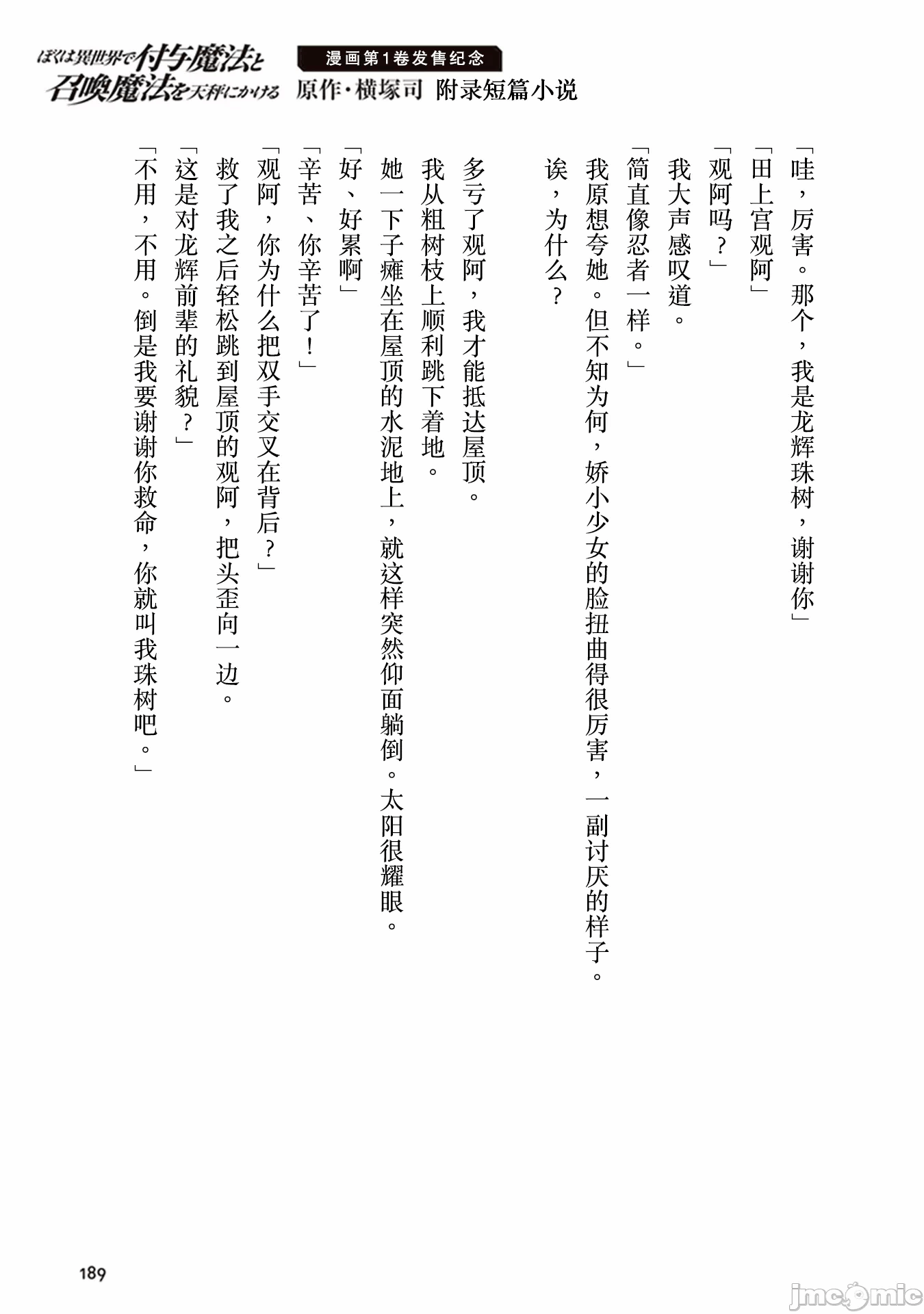 ぼくは異世界で付与魔法と召喚魔法を天秤にかける

漫画第1卷发售纪念

原作·横塚司 附录短篇小说

「哇，厉害。那个，我是龙辉珠树，谢谢你」

「田上宫观阿」

「观阿吗？」

我大声感叹道。

「简直像忍者一样。」

我原想夸她。但不知为何，娇小少女的脸扭曲得很厉害，一副讨厌的样子。

诶，为什么？

多亏了观阿，我才能抵达屋顶。

我从粗树枝上顺利跳下着地。

她一下子瘫坐在屋顶的水泥地上，就这样突然仰面躺倒。太阳很耀眼。

「好、好累啊」

「辛苦、你辛苦了！」

「观阿，你为什么把双手交叉在背后？」

救了我之后轻松跳到屋顶的观阿，把头歪向一边。

「这是对龙辉前辈的礼貌？」

「不用，不用。倒是我要谢谢你救命，你就叫我珠树吧。」

189

jmcomic